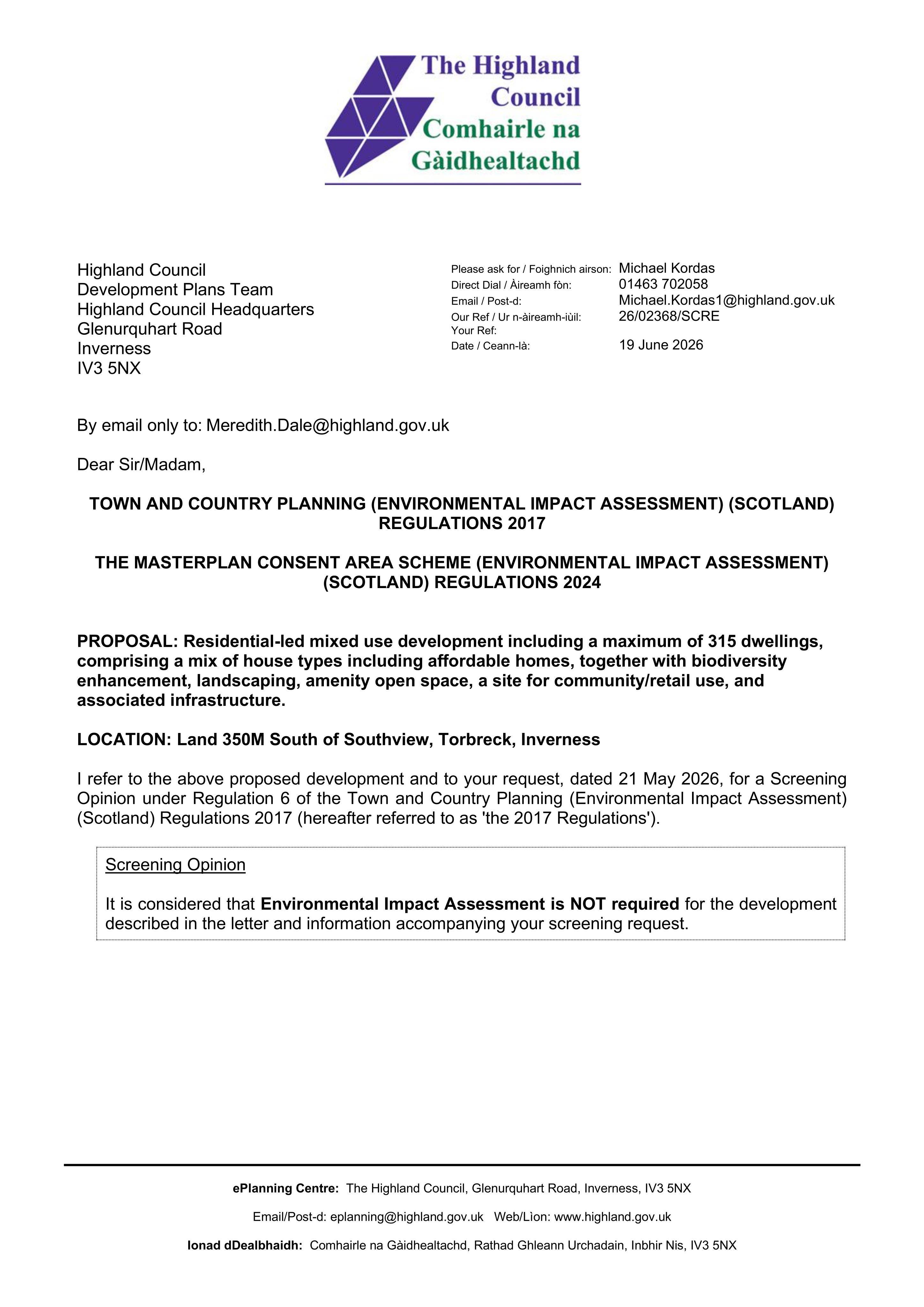 The Highland Council
Comhairle na Gàidhealtachd

Highland Council
Development Plans Team
Highland Council Headquarters
Glenurquhart Road
Inverness
IV3 5NX

Please ask for / Foighnich airson: Michael Kordas
Direct Dial / Àireamh fòn: 01463 702058
Email / Post-d: Michael.Kordas1@highland.gov.uk
Our Ref / Ur n-àireamh-iùil: 26/02368/SCRE
Your Ref:
Date / Ceann-là: 19 June 2026

By email only to: Meredith.Dale@highland.gov.uk

Dear Sir/Madam,

TOWN AND COUNTRY PLANNING (ENVIRONMENTAL IMPACT ASSESSMENT) (SCOTLAND) REGULATIONS 2017

THE MASTERPLAN CONSENT AREA SCHEME (ENVIRONMENTAL IMPACT ASSESSMENT) (SCOTLAND) REGULATIONS 2024

PROPOSAL: Residential-led mixed use development including a maximum of 315 dwellings, comprising a mix of house types including affordable homes, together with biodiversity enhancement, landscaping, amenity open space, a site for community/retail use, and associated infrastructure.

LOCATION: Land 350M South of Southview, Torbreck, Inverness

I refer to the above proposed development and to your request, dated 21 May 2026, for a Screening Opinion under Regulation 6 of the Town and Country Planning (Environmental Impact Assessment) (Scotland) Regulations 2017 (hereafter referred to as 'the 2017 Regulations').

Screening Opinion

It is considered that Environmental Impact Assessment is NOT required for the development described in the letter and information accompanying your screening request.

ePlanning Centre: The Highland Council, Glenurquhart Road, Inverness, IV3 5NX

Email/Post-d: eplanning@highland.gov.uk Web/Lìon: www.highland.gov.uk

Ionad dDealbhaidh: Comhairle na Gàidhealtachd, Rathad Ghleann Urchadain, Inbhir Nis, IV3 5NX